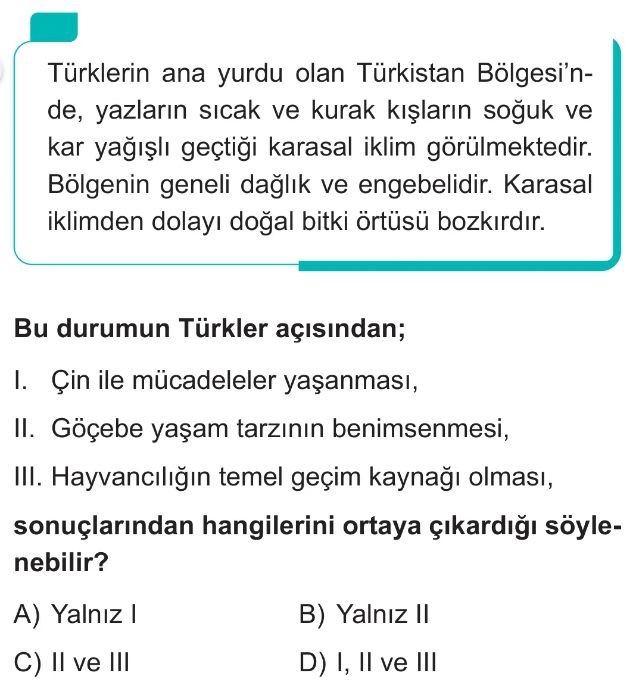 Türklerin ana yurdu olan Türkistan Bölgesi'nde, yazların sıcak ve kurak kışların soğuk ve kar yağışlı geçtiği karasal iklim görülmektedir. Bölgenin geneli dağlık ve engebelidir. Karasal iklimden dolayı doğal bitki örtüsü bozkırdır.

Bu durumun Türkler açısından;

I. Çin ile mücadeleler yaşanması,

II. Göçebe yaşam tarzının benimsenmesi,

III. Hayvancılığın temel geçim kaynağı olması,

sonuçlarından hangilerini ortaya çıkardığı söylenebilir?

A) Yalnız I  B) Yalnız II

C) II ve III  D) I, II ve III